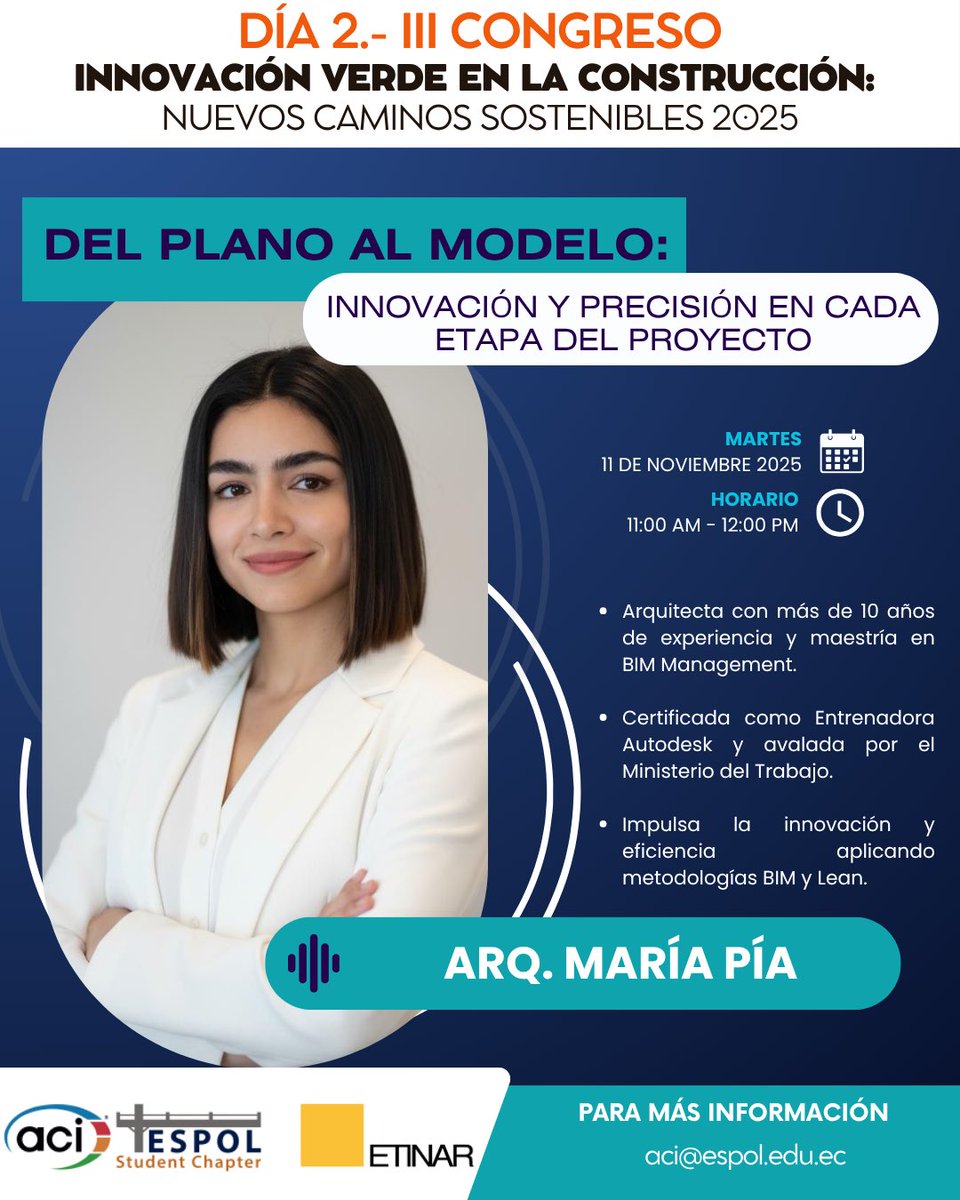 DÍA 2.- III CONGRESO
INNOVACIÓN VERDE EN LA CONSTRUCCIÓN:
NUEVOS CAMINOS SOSTENIBLES 2025

DEL PLANO AL MODELO:
INNOVACIÓN Y PRECISIÓN EN CADA ETAPA DEL PROYECTO

MARTES
11 DE NOVIEMBRE 2025

HORARIO
11:00 AM - 12:00 PM

• Arquitecta con más de 10 años de experiencia y maestría en BIM Management.

• Certificada como Entrenadora Autodesk y avalada por el Ministerio del Trabajo.

• Impulsa la innovación y eficiencia aplicando metodologías BIM y Lean.

ARQ. MARÍA PÍA

aci ESPOL
Student Chapter

ETINAR

PARA MÁS INFORMACIÓN
aci@espol.edu.ec